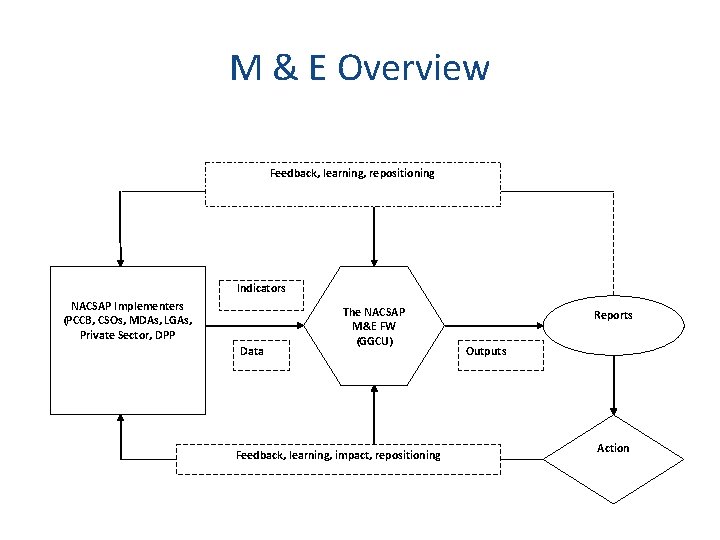 M & E Overview

Feedback, learning, repositioning

NACSAP Implementers (PCCB, CSOs, MDAs, LGAs, Private Sector, DPP

Indicators

Data

The NACSAP M&E FW (GGCU)

Outputs

Reports

Action

Feedback, learning, impact, repositioning